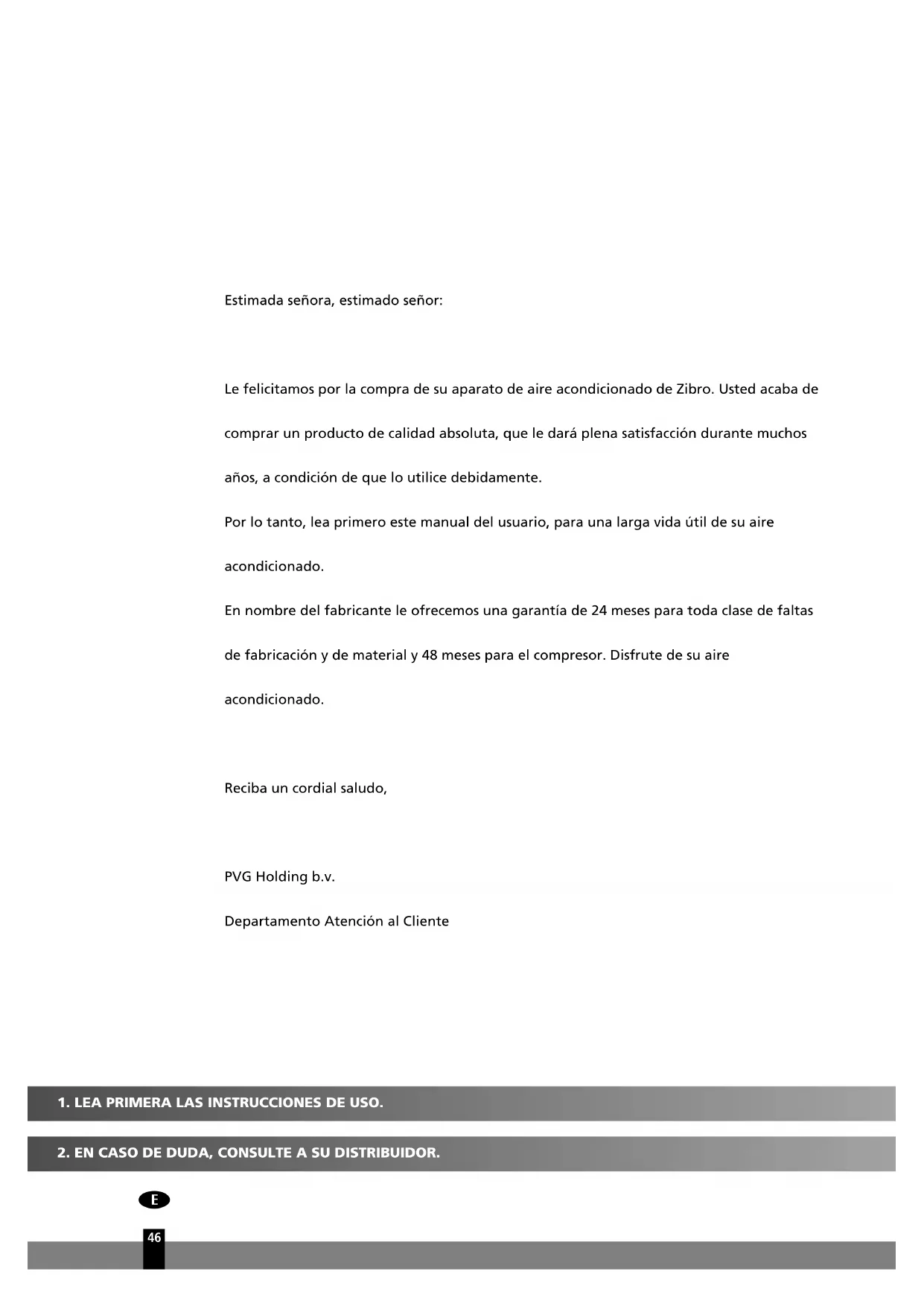 Estimada señora, estimado señor:

Le felicitamos por la compra de su aparato de aire acondicionado de Zibro. Usted acaba de comprar un producto de calidad absoluta, que le dará plena satisfacción durante muchos años, a condición de que lo utilice debidamente.
Por lo tanto, lea primero este manual del usuario, para una larga vida útil de su aire acondicionado.
En nombre del fabricante le ofrecemos una garantía de 24 meses para toda clase de faltas de fabricación y de material y 48 meses para el compresor. Disfrute de su aire acondicionado.

Reciba un cordial saludo,

PVG Holding b.v.
Departamento Atención al Cliente

1. LEA PRIMERA LAS INSTRUCCIONES DE USO.

2. EN CASO DE DUDA, CONSULTE A SU DISTRIBUIDOR.

E

46